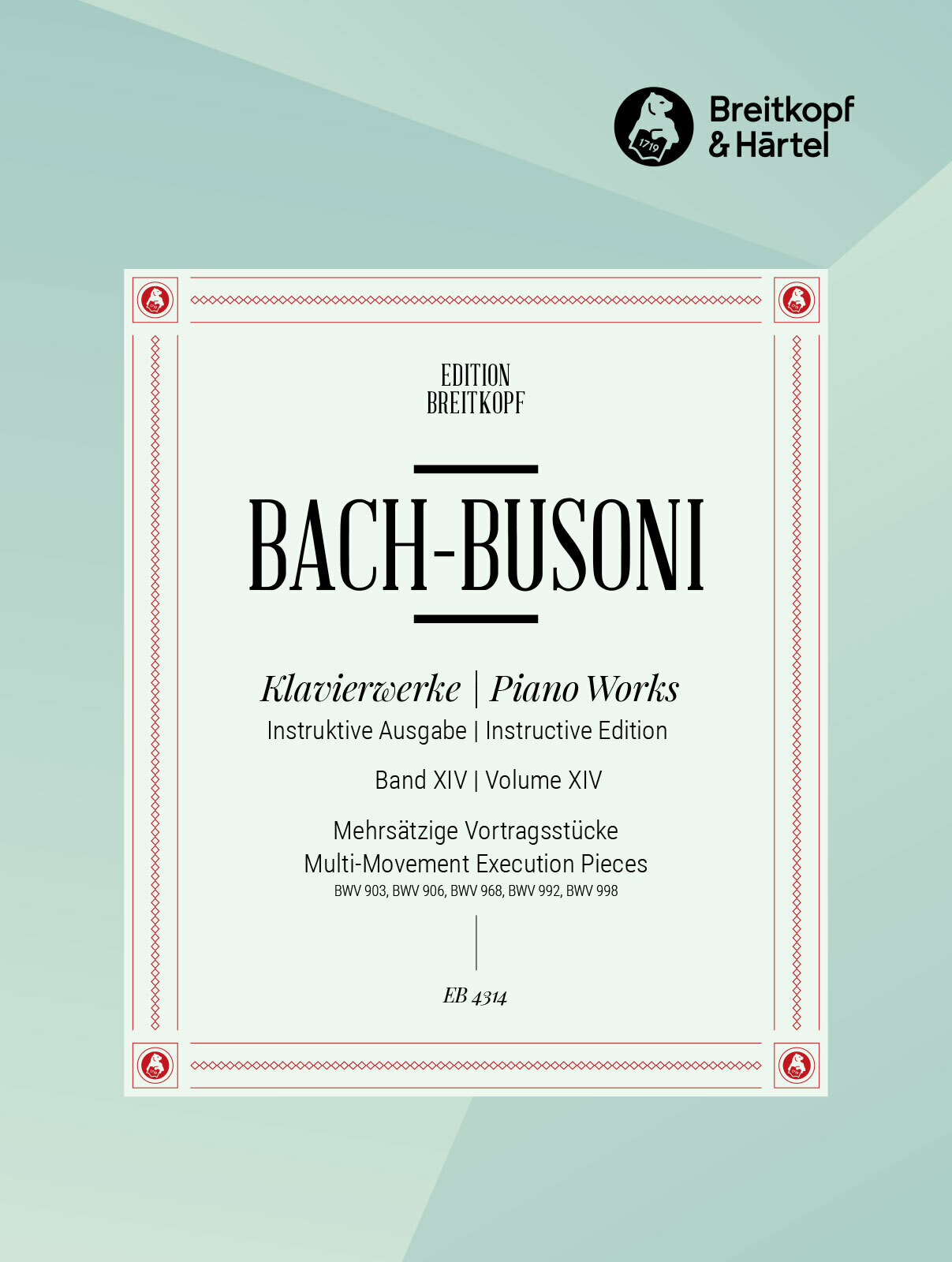 Breitkopf
& Härtel

EDITION
BREITKOPF

BACH-BUSONI

Klavierwerke | Piano Works
Instruktive Ausgabe | Instructive Edition

Band XIV | Volume XIV

Mehrsätzige Vortragsstücke
Multi-Movement Execution Pieces
BWV 903, BWV 906, BWV 968, BWV 992, BWV 998

EB 4314